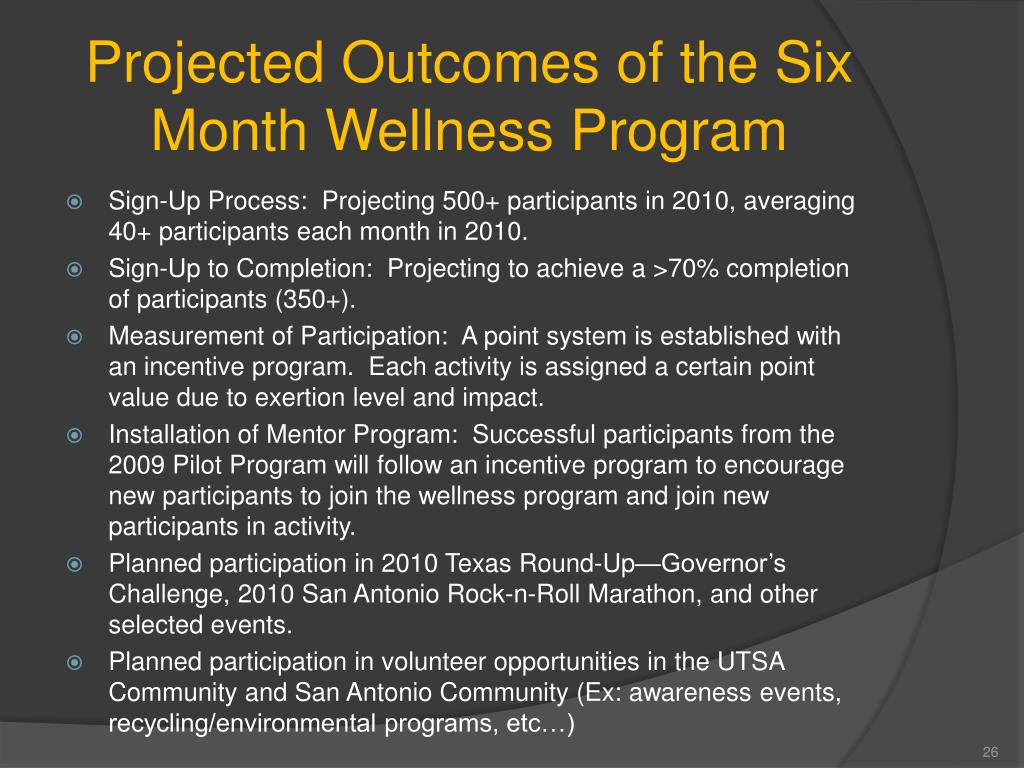 Projected Outcomes of the Six Month Wellness Program

Sign-Up Process: Projecting 500+ participants in 2010, averaging 40+ participants each month in 2010.

Sign-Up to Completion: Projecting to achieve a >70% completion of participants (350+).

Measurement of Participation: A point system is established with an incentive program. Each activity is assigned a certain point value due to exertion level and impact.

Installation of Mentor Program: Successful participants from the 2009 Pilot Program will follow an incentive program to encourage new participants to join the wellness program and join new participants in activity.

Planned participation in 2010 Texas Round-Up—Governor's Challenge, 2010 San Antonio Rock-n-Roll Marathon, and other selected events.

Planned participation in volunteer opportunities in the UTSA Community and San Antonio Community (Ex: awareness events, recycling/environmental programs, etc…)

26